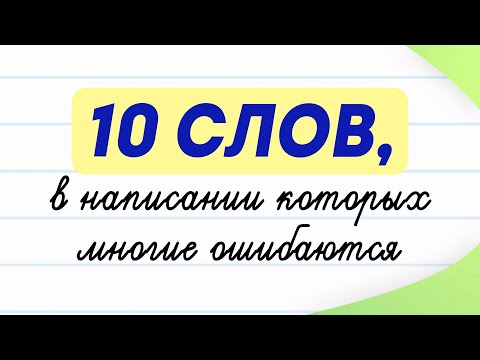 10 СЛОВ,

в написании которых многие ошибаются